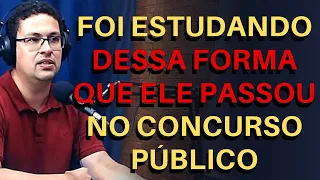 FOI ESTUDANDO DESSA FORMA QUE ELE PASSOU NO CONCURSO PÚBLICO